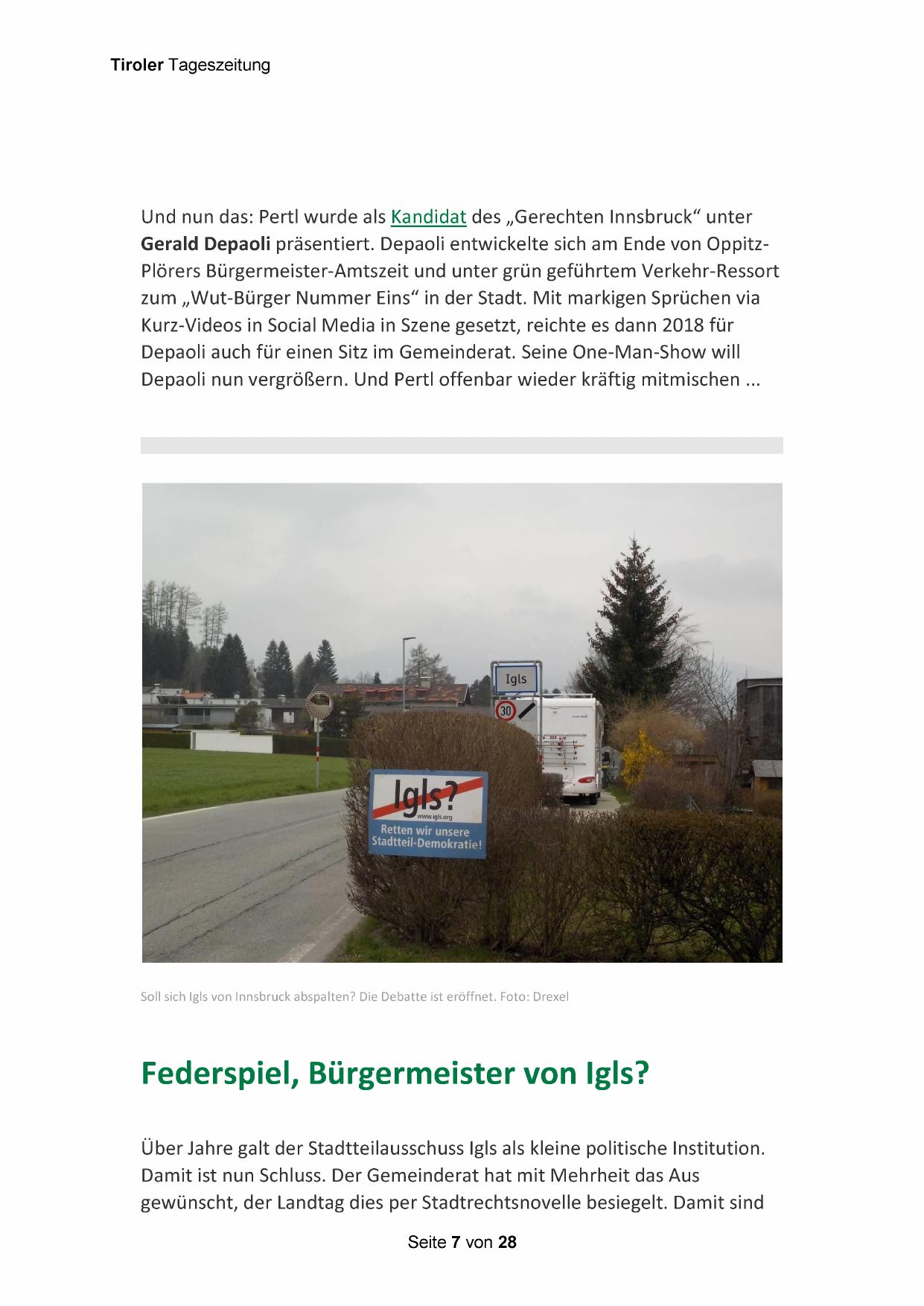 Tiroler Tageszeitung

Und nun das: Pertl wurde als Kandidat des „Gerechten Innsbruck“ unter Gerald Depaoli präsentiert. Depaoli entwickelte sich am Ende von Oppitz-Plörers Bürgermeister-Amtszeit und unter grün geführtem Verkehr-Ressort zum „Wut-Bürger Nummer Eins“ in der Stadt. Mit markigen Sprüchen via Kurz-Videos in Social Media in Szene gesetzt, reichte es dann 2018 für Depaoli auch für einen Sitz im Gemeinderat. Seine One-Man-Show will Depaoli nun vergrößern. Und Pertl offenbar wieder kräftig mitmischen ...

Igls

30

Igls?
www.igls.org
Retten wir unsere Stadtteil-Demokratie!

Soll sich Igls von Innsbruck abspalten? Die Debatte ist eröffnet. Foto: Drexel

Federspiel, Bürgermeister von Igls?

Über Jahre galt der Stadtteilausschuss Igls als kleine politische Institution. Damit ist nun Schluss. Der Gemeinderat hat mit Mehrheit das Aus gewünscht, der Landtag dies per Stadtrechtsnovelle besiegelt. Damit sind

Seite 7 von 28